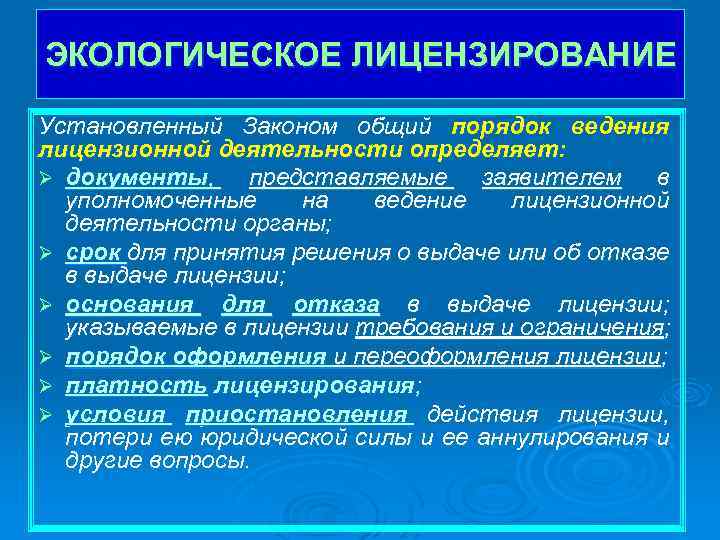 ЭКОЛОГИЧЕСКОЕ ЛИЦЕНЗИРОВАНИЕ

Установленный Законом общий порядок ведения лицензионной деятельности определяет:

➢ документы, представляемые заявителем в уполномоченные на ведение лицензионной деятельности органы;
➢ срок для принятия решения о выдаче или об отказе в выдаче лицензии;
➢ основания для отказа в выдаче лицензии; указываемые в лицензии требования и ограничения;
➢ порядок оформления и переоформления лицензии;
➢ платность лицензирования;
➢ условия приостановления действия лицензии, потери ею юридической силы и ее аннулирования и другие вопросы.